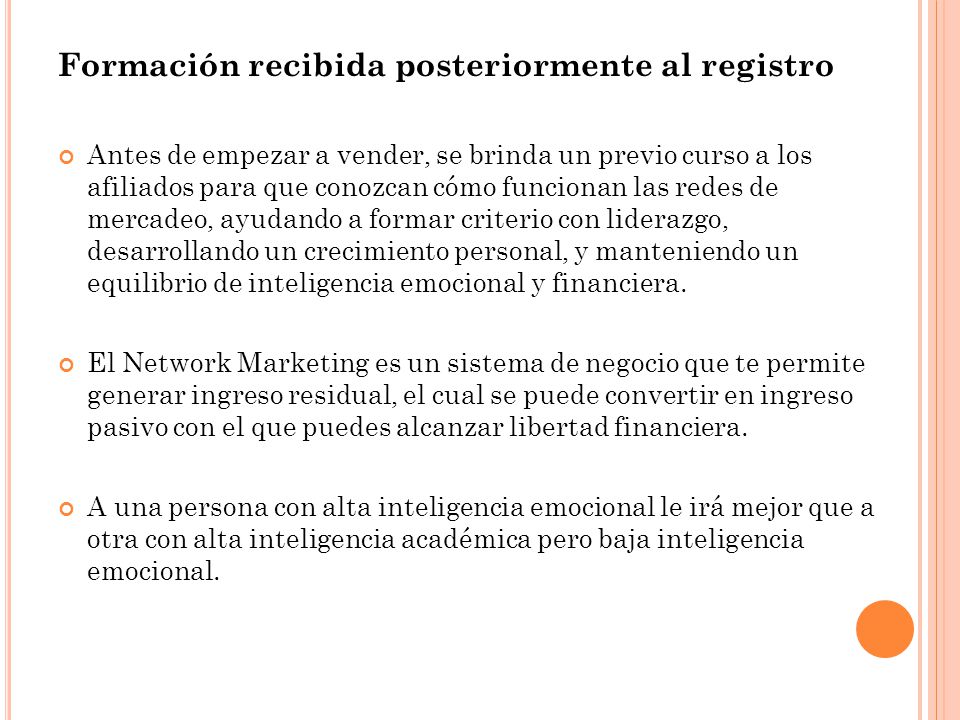 Formación recibida posteriormente al registro

Antes de empezar a vender, se brinda un previo curso a los afiliados para que conozcan cómo funcionan las redes de mercadeo, ayudando a formar criterio con liderazgo, desarrollando un crecimiento personal, y manteniendo un equilibrio de inteligencia emocional y financiera.

El Network Marketing es un sistema de negocio que te permite generar ingreso residual, el cual se puede convertir en ingreso pasivo con el que puedes alcanzar libertad financiera.

A una persona con alta inteligencia emocional le irá mejor que a otra con alta inteligencia académica pero baja inteligencia emocional.